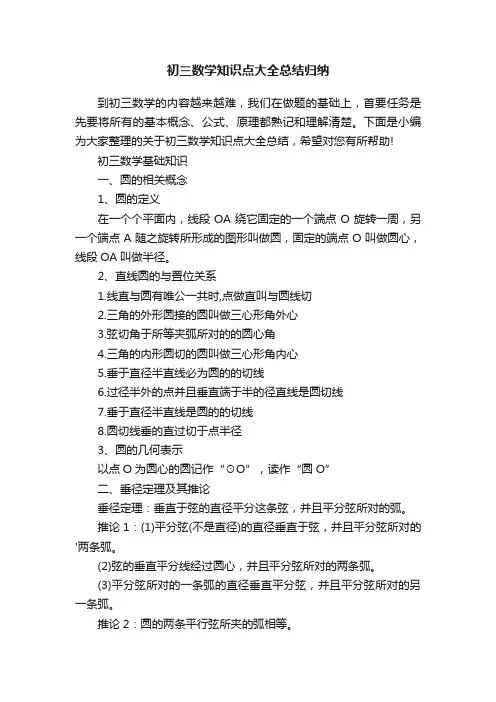 初三数学知识点大全总结归纳

到初三数学的内容越来越难，我们在做题的基础上，首要任务是先要将所有的基本概念、公式、原理都熟记和理解清楚。下面是小编为大家整理的关于初三数学知识点大全总结，希望对您有所帮助!

初三数学基础知识

一、圆的相关概念

1、圆的定义

在一个个平面内，线段 OA 绕它固定的一个端点 O 旋转一周，另一个端点 A 随之旋转所形成的图形叫做圆，固定的端点 O 叫做圆心，线段 OA 叫做半径。

2、直线圆的与置位关系

1.线直与圆有唯公一共时,点做直叫与圆线切

2.三角的外形圆接的圆叫做三心形角外心

3.弦切角于所等夹弧所对的的圆心角

4.三角的内形圆切的圆叫做三心形角内心

5.垂于直径半直线必为圆的的切线

6.过径半外的点并且垂直端于半的径直线是圆切线

7.垂于直径半直线是圆的的切线

8.圆切线垂的直过切于点半径

3、圆的几何表示

以点 O 为圆心的圆记作“⊙O”，读作“圆 O”

二、垂径定理及其推论

垂径定理：垂直于弦的直径平分这条弦，并且平分弦所对的弧。

推论 1：(1)平分弦(不是直径)的直径垂直于弦，并且平分弦所对的'两条弧。

(2)弦的垂直平分线经过圆心，并且平分弦所对的两条弧。

(3)平分弦所对的一条弧的直径垂直平分弦，并且平分弦所对的另一条弧。

推论 2：圆的两条平行弦所夹的弧相等。